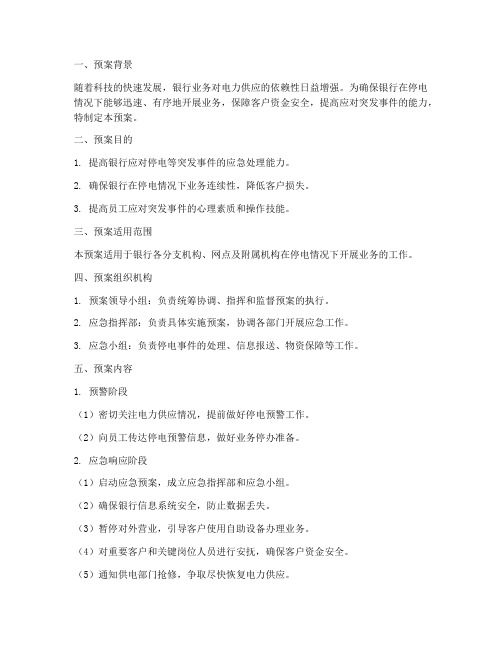 一、预案背景

随着科技的快速发展，银行业务对电力供应的依赖性日益增强。为确保银行在停电情况下能够迅速、有序地开展业务，保障客户资金安全，提高应对突发事件的能力，特制定本预案。

二、预案目的

1. 提高银行应对停电等突发事件的应急处理能力。

2. 确保银行在停电情况下业务连续性，降低客户损失。

3. 提高员工应对突发事件的心理素质和操作技能。

三、预案适用范围

本预案适用于银行各分支机构、网点及附属机构在停电情况下开展业务的工作。

四、预案组织机构

1. 预案领导小组：负责统筹协调、指挥和监督预案的执行。

2. 应急指挥部：负责具体实施预案，协调各部门开展应急工作。

3. 应急小组：负责停电事件的处理、信息报送、物资保障等工作。

五、预案内容

1. 预警阶段

（1）密切关注电力供应情况，提前做好停电预警工作。

（2）向员工传达停电预警信息，做好业务停办准备。

2. 应急响应阶段

（1）启动应急预案，成立应急指挥部和应急小组。

（2）确保银行信息系统安全，防止数据丢失。

（3）暂停对外营业，引导客户使用自助设备办理业务。

（4）对重要客户和关键岗位人员进行安抚，确保客户资金安全。

（5）通知供电部门抢修，争取尽快恢复电力供应。